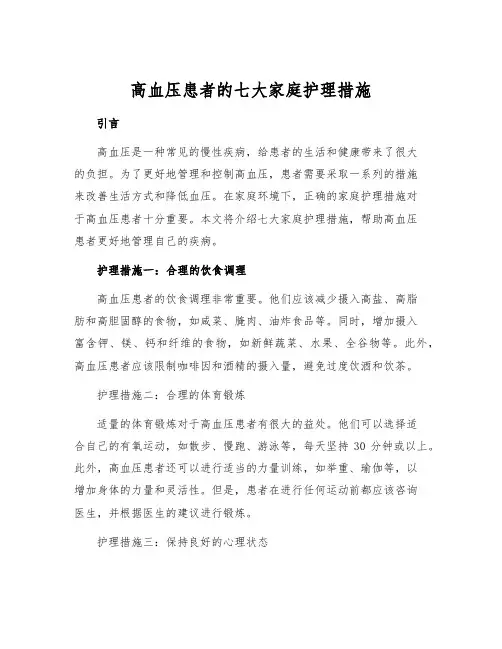 高血压患者的七大家庭护理措施

引言

高血压是一种常见的慢性疾病，给患者的生活和健康带来了很大的负担。为了更好地管理和控制高血压，患者需要采取一系列的措施来改善生活方式和降低血压。在家庭环境下，正确的家庭护理措施对于高血压患者十分重要。本文将介绍七大家庭护理措施，帮助高血压患者更好地管理自己的疾病。

护理措施一：合理的饮食调理

高血压患者的饮食调理非常重要。他们应该减少摄入高盐、高脂肪和高胆固醇的食物，如咸菜、腌肉、油炸食品等。同时，增加摄入富含钾、镁、钙和纤维的食物，如新鲜蔬菜、水果、全谷物等。此外，高血压患者应该限制咖啡因和酒精的摄入量，避免过度饮酒和饮茶。

护理措施二：合理的体育锻炼

适量的体育锻炼对于高血压患者有很大的益处。他们可以选择适合自己的有氧运动，如散步、慢跑、游泳等，每天坚持 30 分钟或以上。此外，高血压患者还可以进行适当的力量训练，如举重、瑜伽等，以增加身体的力量和灵活性。但是，患者在进行任何运动前都应该咨询医生，并根据医生的建议进行锻炼。

护理措施三：保持良好的心理状态